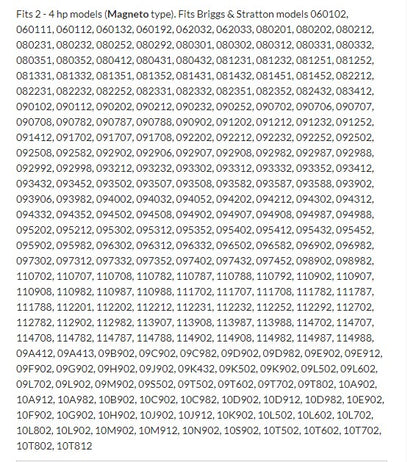 Fits 2 - 4 hp models (Magneto type). Fits Briggs & Stratton models 060102, 060111, 060112, 060132, 060192, 062032, 062033, 080201, 080202, 080212, 080231, 080232, 080252, 080292, 080301, 080302, 080312, 080331, 080332, 080351, 080352, 080412, 080431, 080432, 081231, 081232, 081251, 081252, 081331, 081332, 081351, 081352, 081431, 081432, 081451, 081452, 082212, 082231, 082232, 082252, 082331, 082332, 082351, 082352, 082432, 083412, 090102, 090112, 090202, 090212, 090232, 090252, 090702, 090706, 090707, 090708, 090782, 090787, 090788, 090902, 091202, 091212, 091232, 091252, 091412, 091702, 091707, 091708, 092202, 092212, 092232, 092252, 092502, 092508, 092582, 092902, 092906, 092907, 092908, 092982, 092987, 092988, 092992, 092998, 093212, 093232, 093302, 093312, 093332, 093352, 093412, 093432, 093452, 093502, 093507, 093508, 093582, 093587, 093588, 093902, 093906, 093982, 094002, 094032, 094052, 094202, 094212, 094302, 094312, 094332, 094352, 094502, 094508, 094902, 094907, 094908, 094987, 094988, 095202, 095212, 095302, 095312, 095352, 095402, 095412, 095432, 095452, 095902, 095982, 096302, 096312, 096332, 096502, 096582, 096902, 096982, 097302, 097312, 097332, 097352, 097402, 097432, 097452, 098902, 098982, 110702, 110707, 110708, 110782, 110787, 110788, 110792, 110902, 110907, 110908, 110982, 110987, 110988, 111702, 111707, 111708, 111782, 111787, 111788, 112201, 112202, 112212, 112231, 112232, 112252, 112292, 112702, 112782, 112902, 112982, 113907, 113908, 113987, 113988, 114702, 114707, 114708, 114782, 114787, 114788, 114902, 114908, 114982, 114987, 114988, 09A412, 09A413, 09B902, 09C902, 09C982, 09D902, 09D982, 09E902, 09E912, 09F902, 09G902, 09H902, 09J902, 09K432, 09K502, 09K902, 09L502, 09L602, 09L702, 09L902, 09M902, 09S502, 09T502, 09T602, 09T702, 09T802, 10A902, 10A912, 10A982, 10B902, 10C902, 10C982, 10D902, 10D912, 10D982, 10E902, 10F902, 10G902, 10H902, 10J902, 10J912, 10K902, 10L502, 10L602, 10L702, 10L802, 10L902, 10M902, 10M912, 10N902, 10S902, 10T502, 10T602, 10T702, 10T802, 10T812